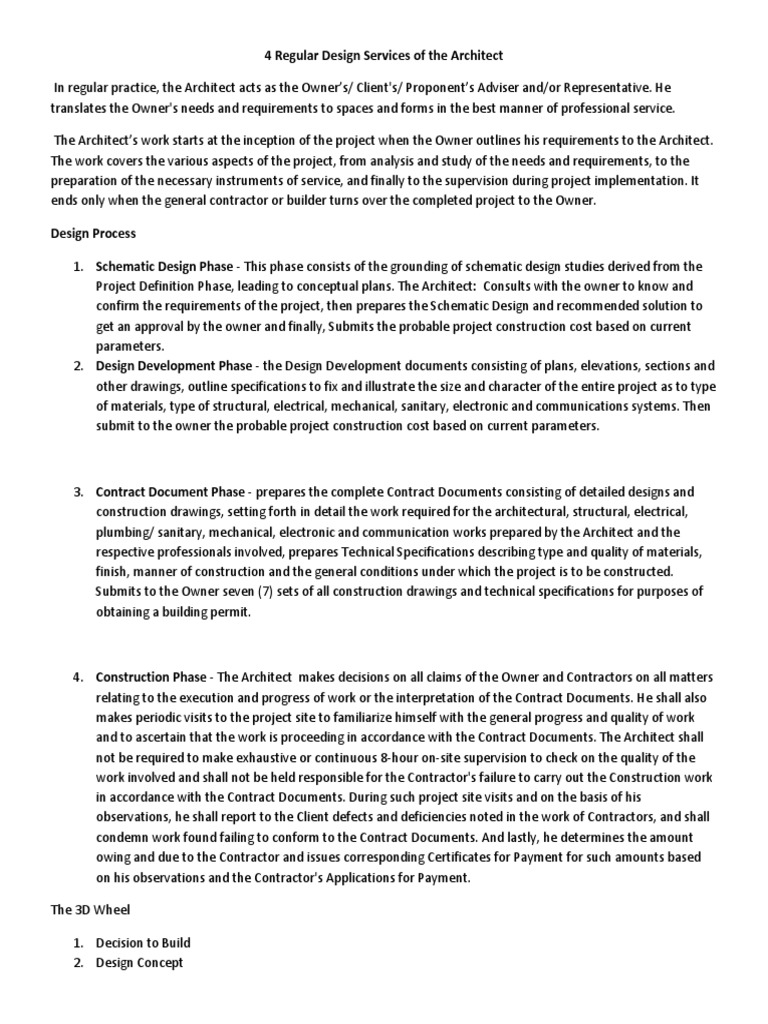 4 Regular Design Services of the Architect

In regular practice, the Architect acts as the Owner's/ Client's/ Proponent's Adviser and/or Representative. He translates the Owner's needs and requirements to spaces and forms in the best manner of professional service.

The Architect's work starts at the inception of the project when the Owner outlines his requirements to the Architect. The work covers the various aspects of the project, from analysis and study of the needs and requirements, to the preparation of the necessary instruments of service, and finally to the supervision during project implementation. It ends only when the general contractor or builder turns over the completed project to the Owner.

Design Process

1. Schematic Design Phase - This phase consists of the grounding of schematic design studies derived from the Project Definition Phase, leading to conceptual plans. The Architect: Consults with the owner to know and confirm the requirements of the project, then prepares the Schematic Design and recommended solution to get an approval by the owner and finally, Submits the probable project construction cost based on current parameters.
2. Design Development Phase - the Design Development documents consisting of plans, elevations, sections and other drawings, outline specifications to fix and illustrate the size and character of the entire project as to type of materials, type of structural, electrical, mechanical, sanitary, electronic and communications systems. Then submit to the owner the probable project construction cost based on current parameters.

3. Contract Document Phase - prepares the complete Contract Documents consisting of detailed designs and construction drawings, setting forth in detail the work required for the architectural, structural, electrical, plumbing/ sanitary, mechanical, electronic and communication works prepared by the Architect and the respective professionals involved, prepares Technical Specifications describing type and quality of materials, finish, manner of construction and the general conditions under which the project is to be constructed. Submits to the Owner seven (7) sets of all construction drawings and technical specifications for purposes of obtaining a building permit.

4. Construction Phase - The Architect makes decisions on all claims of the Owner and Contractors on all matters relating to the execution and progress of work or the interpretation of the Contract Documents. He shall also makes periodic visits to the project site to familiarize himself with the general progress and quality of work and to ascertain that the work is proceeding in accordance with the Contract Documents. The Architect shall not be required to make exhaustive or continuous 8-hour on-site supervision to check on the quality of the work involved and shall not be held responsible for the Contractor's failure to carry out the Construction work in accordance with the Contract Documents. During such project site visits and on the basis of his observations, he shall report to the Client defects and deficiencies noted in the work of Contractors, and shall condemn work found failing to conform to the Contract Documents. And lastly, he determines the amount owing and due to the Contractor and issues corresponding Certificates for Payment for such amounts based on his observations and the Contractor's Applications for Payment.

The 3D Wheel

1. Decision to Build
2. Design Concept